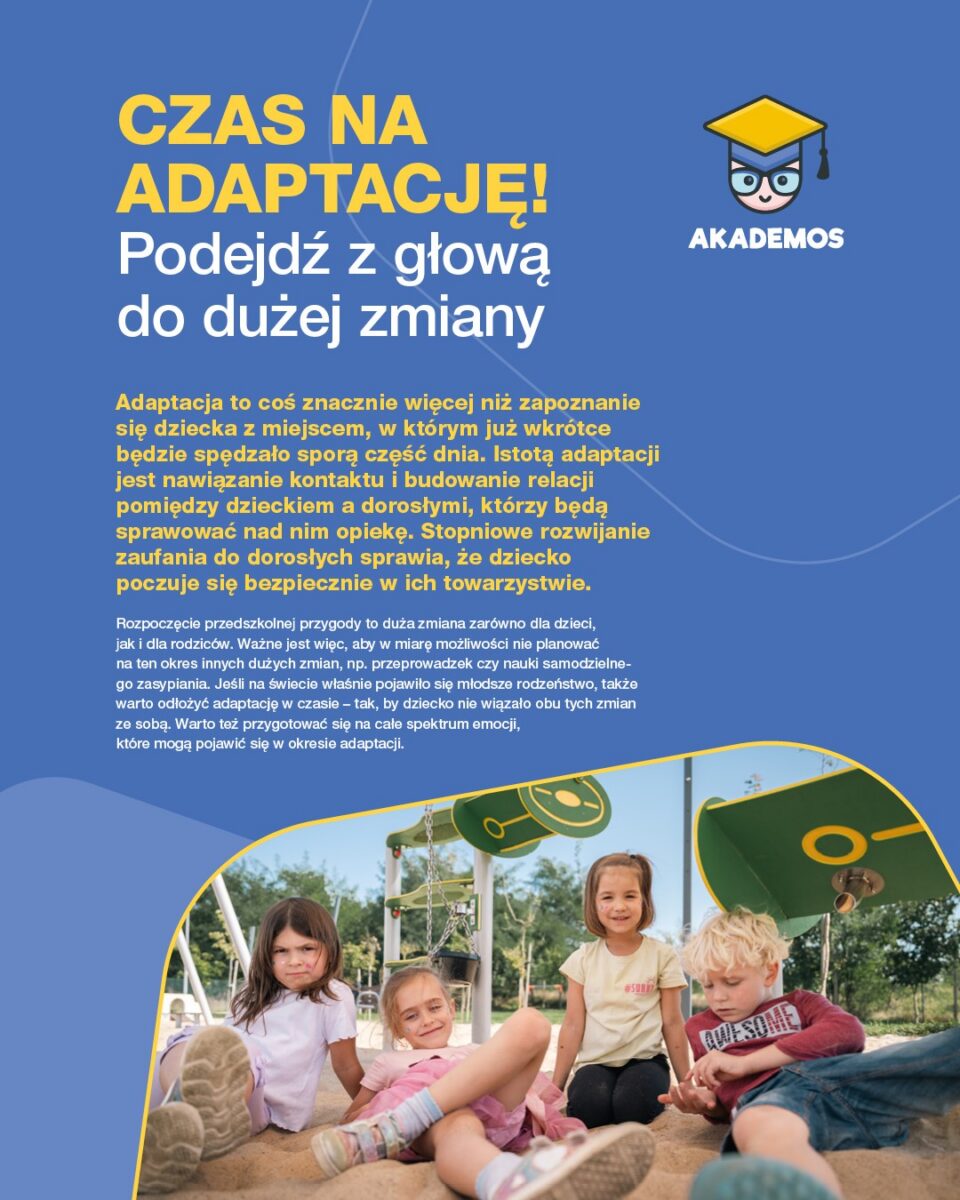 CZAS NA ADAPTACJĘ!
Podejdź z głową do dużej zmiany

AKADEMOS

Adaptacja to coś znacznie więcej niż zapoznanie się dziecka z miejscem, w którym już wkrótce będzie spędzało sporą część dnia. Istotą adaptacji jest nawiązanie kontaktu i budowanie relacji pomiędzy dzieckiem a dorosłymi, którzy będą sprawować nad nim opiekę. Stopniowe rozwijanie zaufania do dorosłych sprawia, że dziecko poczuje się bezpiecznie w ich towarzystwie.

Rozpoczęcie przedszkolnej przygody to duża zmiana zarówno dla dzieci, jak i dla rodziców. Ważne jest więc, aby w miarę możliwości nie planować na ten okres innych dużych zmian, np. przeprowadzek czy nauki samodzielnego zasypiania. Jeśli na świecie właśnie pojawiło się młodsze rodzeństwo, także warto odłożyć adaptację w czasie – tak, by dziecko nie wiązało obu tych zmian ze sobą. Warto też przygotować się na całe spektrum emocji, które mogą pojawić się w okresie adaptacji.

#SUNNY

AWESOME